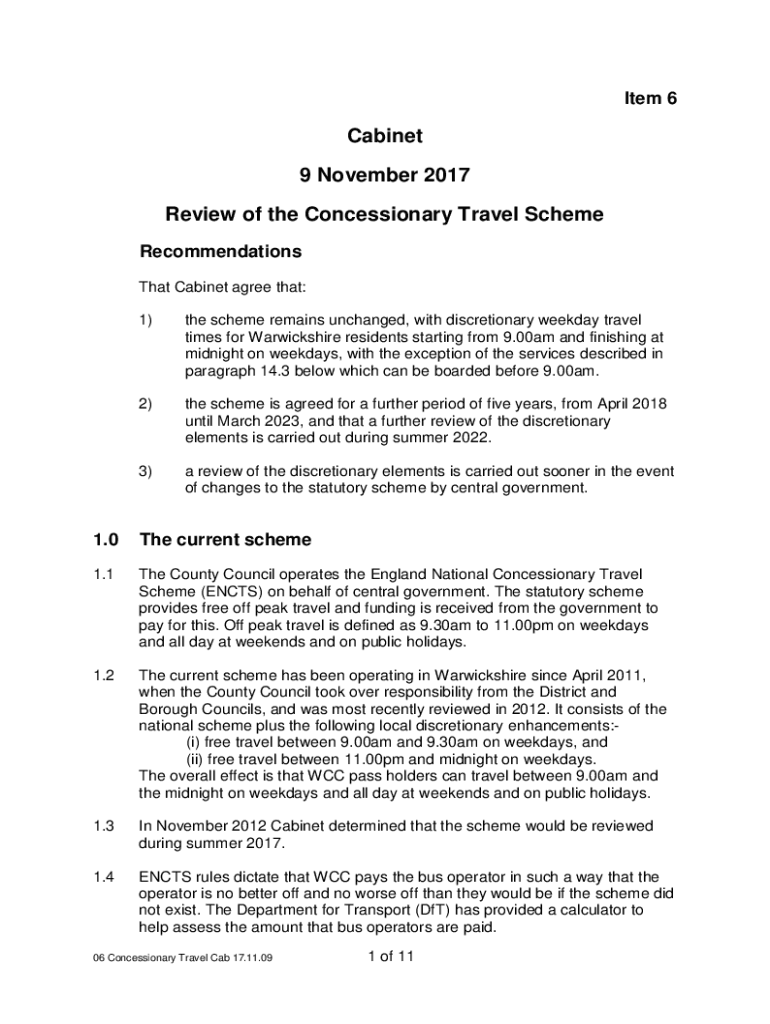 Item 6

Cabinet

9 November 2017

Review of the Concessionary Travel Scheme

Recommendations

That Cabinet agree that:

1) the scheme remains unchanged, with discretionary weekday travel times for Warwickshire residents starting from 9.00am and finishing at midnight on weekdays, with the exception of the services described in paragraph 14.3 below which can be boarded before 9.00am.

2) the scheme is agreed for a further period of five years, from April 2018 until March 2023, and that a further review of the discretionary elements is carried out during summer 2022.

3) a review of the discretionary elements is carried out sooner in the event of changes to the statutory scheme by central government.

1.0 The current scheme

1.1 The County Council operates the England National Concessionary Travel Scheme (ENCTS) on behalf of central government. The statutory scheme provides free off peak travel and funding is received from the government to pay for this. Off peak travel is defined as 9.30am to 11.00pm on weekdays and all day at weekends and on public holidays.

1.2 The current scheme has been operating in Warwickshire since April 2011, when the County Council took over responsibility from the District and Borough Councils, and was most recently reviewed in 2012. It consists of the national scheme plus the following local discretionary enhancements:-
(i) free travel between 9.00am and 9.30am on weekdays, and
(ii) free travel between 11.00pm and midnight on weekdays.
The overall effect is that WCC pass holders can travel between 9.00am and the midnight on weekdays and all day at weekends and on public holidays.

1.3 In November 2012 Cabinet determined that the scheme would be reviewed during summer 2017.

1.4 ENCTS rules dictate that WCC pays the bus operator in such a way that the operator is no better off and no worse off than they would be if the scheme did not exist. The Department for Transport (DfT) has provided a calculator to help assess the amount that bus operators are paid.

06 Concessionary Travel Cab 17.11.09

1 of 11